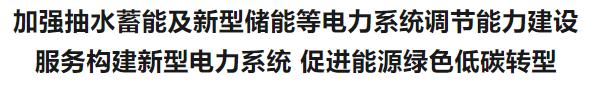 加强抽水蓄能及新型储能等电力系统调节能力建设
服务构建新型电力系统 促进能源绿色低碳转型